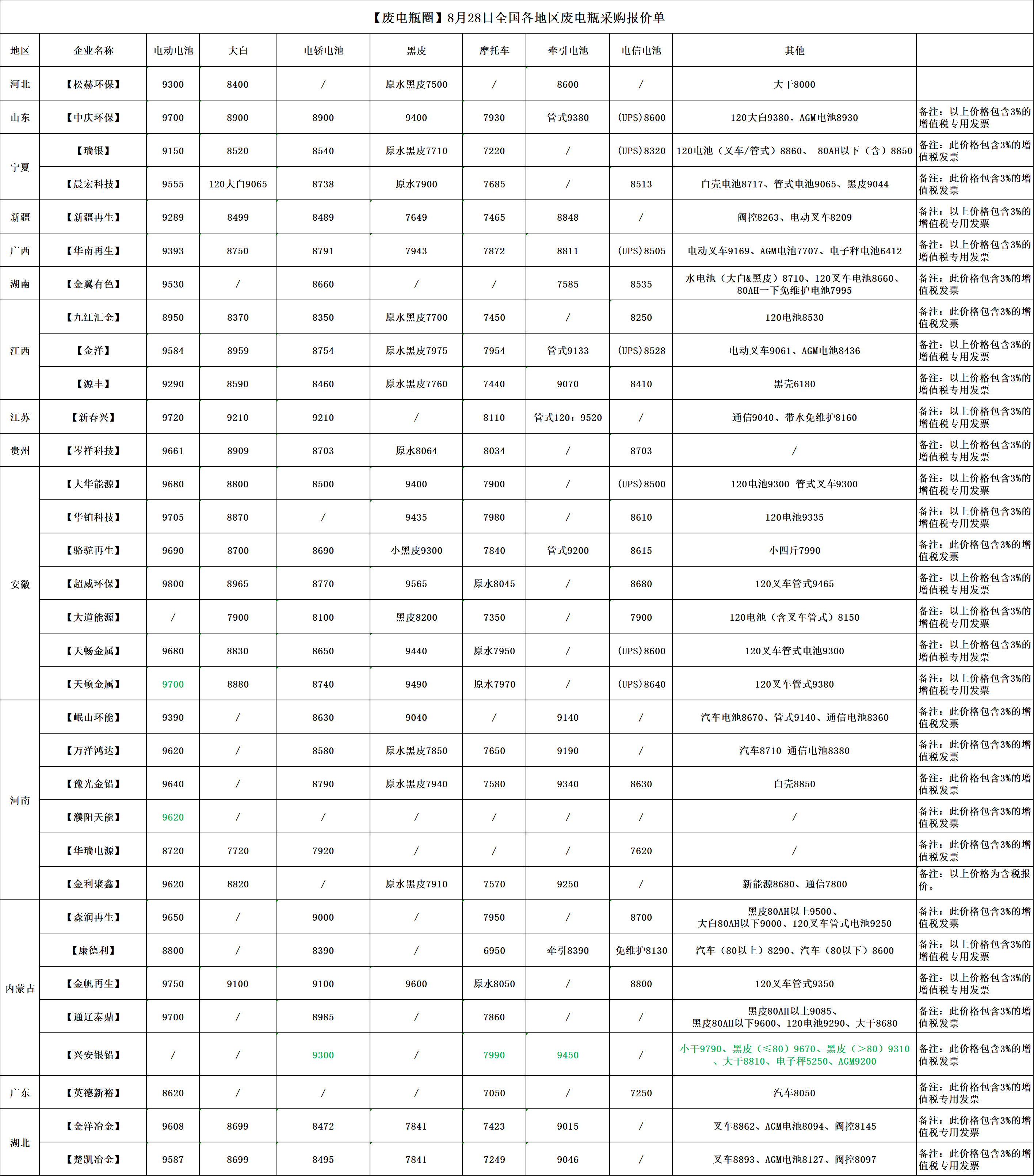 【废电瓶圈】8月28日全国各地区废电瓶采购报价单

| 地区 | 企业名称 | 电动电池 | 大白 | 电轿电池 | 黑皮 | 摩托车 | 牵引电池 | 电信电池 | 其他 | |
|---|---|---|---|---|---|---|---|---|---|---|
| 河北 | 【松赫环保】 | 9300 | 8400 | / | 原水黑皮7500 | / | 8600 | / | 大干8000 | |
| 山东 | 【中庆环保】 | 9700 | 8900 | 8900 | 9400 | 7930 | 管式9380 | (UPS)8600 | 120大白9380，AGM电池8930 | 备注：以上价格包含3%的增值税专用发票 |
| 宁夏 | 【瑞银】 | 9150 | 8520 | 8540 | 原水黑皮7710 | 7220 | / | (UPS)8320 | 120电池（叉车/管式）8860、 80AH以下（含）8850 | 备注：此价格包含3%的增值税发票 |
| 宁夏 | 【晨宏科技】 | 9555 | 120大白9065 | 8738 | 原水7900 | 7685 | / | 8513 | 白壳电池8717、管式电池9065、黑皮9044 | 备注：此价格包含3%的增值税发票 |
| 新疆 | 【新疆再生】 | 9289 | 8499 | 8489 | 7649 | 7465 | 8848 | / | 阀控8263、电动叉车8209 | 备注：以上价格包含3%的增值税专用发票 |
| 广西 | 【华南再生】 | 9393 | 8750 | 8791 | 7943 | 7872 | 8811 | (UPS)8505 | 电动叉车9169、AGM电池7707、电子秤电池6412 | 备注：以上价格包含3%的增值税专用发票 |
| 湖南 | 【金翼有色】 | 9530 | / | 8660 | / | / | 7585 | 8535 | 水电池（大白&黑皮）8710、120叉车电池8660、80AH一下免维护电池7995 | 备注：此价格包含3%的增值税发票 |
| 江西 | 【九江汇金】 | 8950 | 8370 | 8350 | 原水黑皮7700 | 7450 | / | 8250 | 120电池8530 | 备注：此价格包含3%的增值税发票 |
| 江西 | 【金洋】 | 9584 | 8959 | 8754 | 原水黑皮7975 | 7954 | 管式9133 | (UPS)8528 | 电动叉车9061、AGM电池8436 | 备注：以上价格包含3%的增值税专用发票 |
| 江西 | 【源丰】 | 9290 | 8590 | 8460 | 原水黑皮7760 | 7440 | 9070 | 8410 | 黑壳6180 | 备注：以上价格包含3%的增值税专用发票 |
| 江苏 | 【新春兴】 | 9720 | 9210 | 9210 | / | 8110 | 管式120：9520 | / | 通信9040、带水免维护8160 | 备注：以上价格包含3%的增值税专用发票 |
| 贵州 | 【岑祥科技】 | 9661 | 8909 | 8703 | 原水8064 | 8034 | / | 8703 | / | 备注：以上价格包含3%的增值税专用发票 |
| 安徽 | 【大华能源】 | 9680 | 8800 | 8500 | 9400 | 7900 | / | (UPS)8500 | 120电池9300 管式叉车9300 | 备注：以上价格包含3%的增值税专用发票 |
| 安徽 | 【华铂科技】 | 9705 | 8870 | / | 9435 | 7980 | / | 8610 | 120电池9335 | 备注：以上价格包含3%的增值税专用发票 |
| 安徽 | 【骆驼再生】 | 9690 | 8700 | 8690 | 小黑皮9300 | 7840 | 管式9200 | 8615 | 小四斤7990 | 备注：此价格包含3%的增值税发票 |
| 安徽 | 【超威环保】 | 9800 | 8965 | 8770 | 9565 | 原水8045 | / | 8680 | 120叉车管式9465 | 备注：以上价格包含3%的增值税专用发票 |
| 安徽 | 【大道能源】 | / | 7900 | 8100 | 黑皮8200 | 7350 | / | 7900 | 120电池（含叉车管式）8150 | 备注：以上价格包含3%的增值税专用发票 |
| 安徽 | 【天畅金属】 | 9680 | 8830 | 8650 | 9440 | 原水7950 | / | (UPS)8600 | 120叉车管式电池9300 | 备注：以上价格包含3%的增值税专用发票 |
| 安徽 | 【天硕金属】 | 9700 | 8880 | 8740 | 9490 | 原水7970 | / | (UPS)8640 | 120叉车管式9380 | 备注：以上价格包含3%的增值税专用发票 |
| 河南 | 【岷山环能】 | 9390 | / | 8630 | 9040 | / | 9140 | / | 汽车电池8670、管式9140、通信电池8360 | 备注：此价格包含3%的增值税发票 |
| 河南 | 【万洋鸿达】 | 9620 | / | 8580 | 原水黑皮7850 | 7650 | 9190 | / | 汽车8710 通信电池8380 | 备注：此价格包含3%的增值税发票 |
| 河南 | 【豫光金铅】 | 9640 | / | 8790 | 原水黑皮7940 | 7580 | 9340 | 8630 | 白壳8850 | 备注：此价格包含3%的增值税发票 |
| 河南 | 【濮阳天能】 | 9620 | / | / | / | / | / | / | / | 备注：此价格包含3%的增值税发票 |
| 河南 | 【华瑞电源】 | 8720 | 7720 | 7920 | / | / | / | 7620 | / | 备注：此价格包含3%的增值税发票 |
| 河南 | 【金利聚鑫】 | 9620 | 8820 | / | 原水黑皮7910 | 7570 | 9250 | / | 新能源8680、通信7800 | 备注：以上价格为含税报价。 |
| 内蒙古 | 【森润再生】 | 9650 | / | 9000 | / | 7950 | / | 8700 | 黑皮80AH以上9500、大白80AH以下9000、120叉车管式电池9250 | 备注：此价格包含3%的增值税发票 |
| 内蒙古 | 【康德利】 | 8800 | / | 8390 | / | 6950 | 牵引8390 | 免维护8130 | 汽车（80以上）8290、汽车（80以下）8600 | 备注：以上价格包含3%的增值税专用发票 |
| 内蒙古 | 【金帆再生】 | 9750 | 9100 | 9100 | 9600 | 原水8050 | / | 8800 | 120叉车管式9350 | 备注：以上价格包含3%的增值税专用发票 |
| 内蒙古 | 【通辽泰鼎】 | 9700 | / | 8985 | / | 7860 | / | / | 黑皮80AH以上9085、黑皮80AH以下9600、120电池9290、大干8680 | 备注：此价格包含3%的增值税发票 |
| 内蒙古 | 【兴安银铅】 | / | / | 9300 | / | 7990 | 9450 | / | 小干9790、黑皮（≤80）9670、黑皮（>80）9310、大干8810、电子秤5250、AGM9200 | 备注：此价格包含3%的增值税发票 |
| 广东 | 【英德新裕】 | 8620 | / | / | / | 7050 | / | 7250 | 汽车8050 | 备注：此价格包含3%的增值税专用发票 |
| 湖北 | 【金洋冶金】 | 9608 | 8699 | 8472 | 7841 | 7423 | 9015 | / | 叉车8862、AGM电池8094、阀控8145 | 备注：此价格包含3%的增值税专用发票 |
| 湖北 | 【楚凯冶金】 | 9587 | 8699 | 8495 | 7841 | 7249 | 9046 | / | 叉车8893、AGM电池8127、阀控8097 | 备注：此价格包含3%的增值税专用发票 |